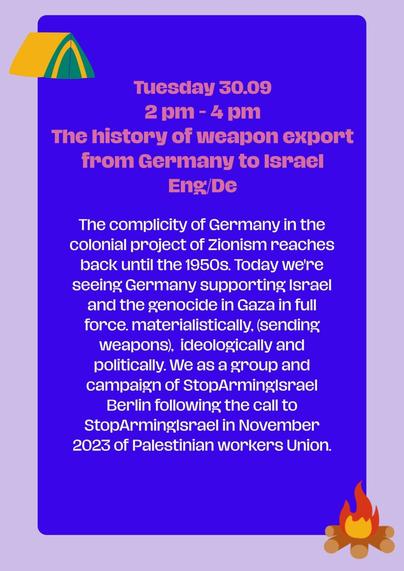 Tuesday 30.09
2 pm - 4 pm
The history of weapon export from Germany to Israel
Eng/De

The complicity of Germany in the colonial project of Zionism reaches back until the 1950s. Today we're seeing Germany supporting Israel and the genocide in Gaza in full force. materialistically, (sending weapons), ideologically and politically. We as a group and campaign of StopArmingIsrael Berlin following the call to StopArmingIsrael in November 2023 of Palestinian workers Union.